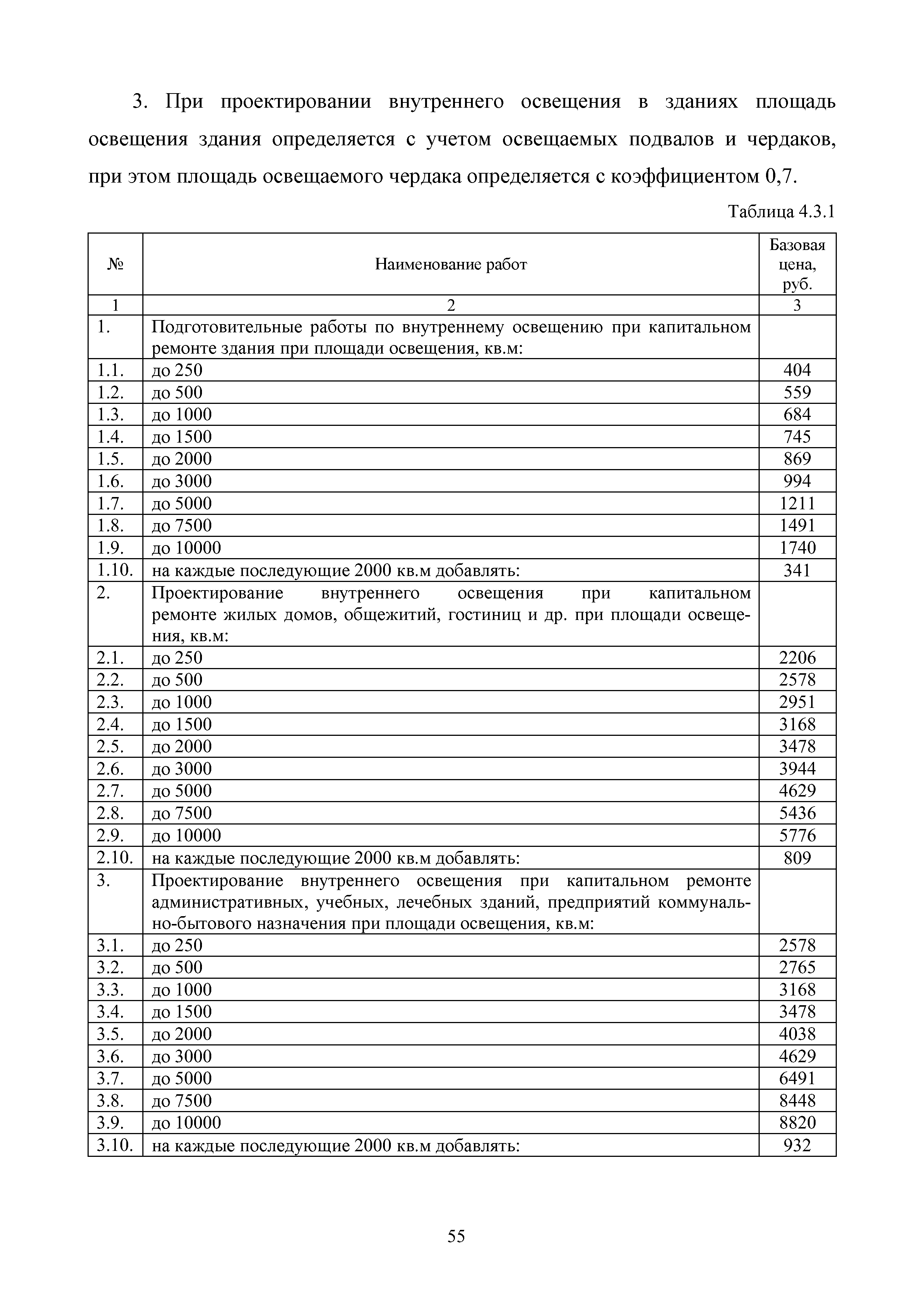 3. При проектировании внутреннего освещения в зданиях площадь освещения здания определяется с учетом освещаемых подвалов и чердаков, при этом площадь освещаемого чердака определяется с коэффициентом 0,7.

Таблица 4.3.1

| № | Наименование работ | Базовая цена, руб. |
|---|---|---|
| 1 | 2 | 3 |
| 1. | Подготовительные работы по внутреннему освещению при капитальном ремонте здания при площади освещения, кв.м: | |
| 1.1. | до 250 | 404 |
| 1.2. | до 500 | 559 |
| 1.3. | до 1000 | 684 |
| 1.4. | до 1500 | 745 |
| 1.5. | до 2000 | 869 |
| 1.6. | до 3000 | 994 |
| 1.7. | до 5000 | 1211 |
| 1.8. | до 7500 | 1491 |
| 1.9. | до 10000 | 1740 |
| 1.10. | на каждые последующие 2000 кв.м добавлять: | 341 |
| 2. | Проектирование внутреннего освещения при капитальном ремонте жилых домов, общежитий, гостиниц и др. при площади освещения, кв.м: | |
| 2.1. | до 250 | 2206 |
| 2.2. | до 500 | 2578 |
| 2.3. | до 1000 | 2951 |
| 2.4. | до 1500 | 3168 |
| 2.5. | до 2000 | 3478 |
| 2.6. | до 3000 | 3944 |
| 2.7. | до 5000 | 4629 |
| 2.8. | до 7500 | 5436 |
| 2.9. | до 10000 | 5776 |
| 2.10. | на каждые последующие 2000 кв.м добавлять: | 809 |
| 3. | Проектирование внутреннего освещения при капитальном ремонте административных, учебных, лечебных зданий, предприятий коммунально-бытового назначения при площади освещения, кв.м: | |
| 3.1. | до 250 | 2578 |
| 3.2. | до 500 | 2765 |
| 3.3. | до 1000 | 3168 |
| 3.4. | до 1500 | 3478 |
| 3.5. | до 2000 | 4038 |
| 3.6. | до 3000 | 4629 |
| 3.7. | до 5000 | 6491 |
| 3.8. | до 7500 | 8448 |
| 3.9. | до 10000 | 8820 |
| 3.10. | на каждые последующие 2000 кв.м добавлять: | 932 |

55